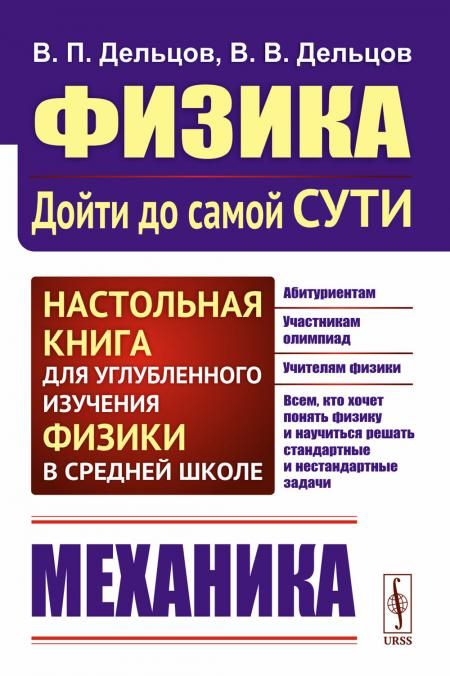 В. П. Дельцов, В. В. Дельцов

ФИЗИКА

Дойти до самой СУТИ

НАСТОЛЬНАЯ КНИГА ДЛЯ УГЛУБЛЕННОГО ИЗУЧЕНИЯ ФИЗИКИ В СРЕДНЕЙ ШКОЛЕ

Абитуриентам

Участникам олимпиад

Учителям физики

Всем, кто хочет понять физику и научиться решать стандартные и нестандартные задачи

МЕХАНИКА

URSS